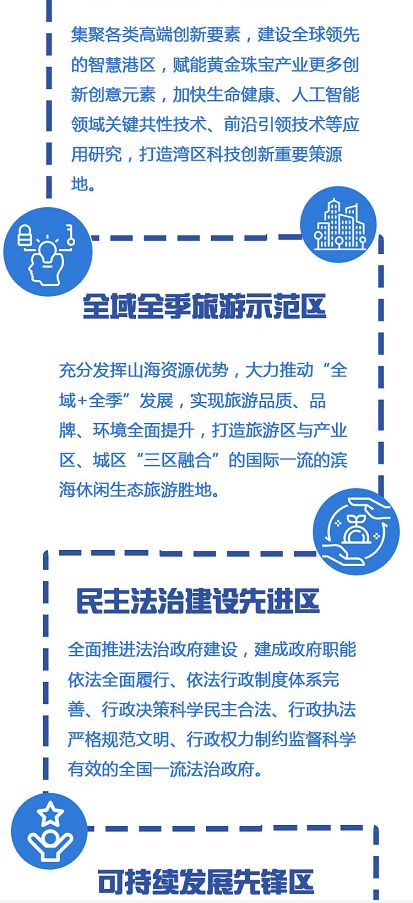 集聚各类高端创新要素，建设全球领先的智慧港区，赋能黄金珠宝产业更多创新创意元素，加快生命健康、人工智能领域关键共性技术、前沿引领技术等应用研究，打造湾区科技创新重要策源地。

全域全季旅游示范区

充分发挥山海资源优势，大力推动“全域+全季”发展，实现旅游品质、品牌、环境全面提升，打造旅游区与产业区、城区“三区融合”的国际一流的滨海休闲生态旅游胜地。

民主法治建设先进区

全面推进法治政府建设，建成政府职能依法全面履行、依法行政制度体系完善、行政决策科学民主合法、行政执法严格规范文明、行政权力制约监督科学有效的全国一流法治政府。

可持续发展先锋区